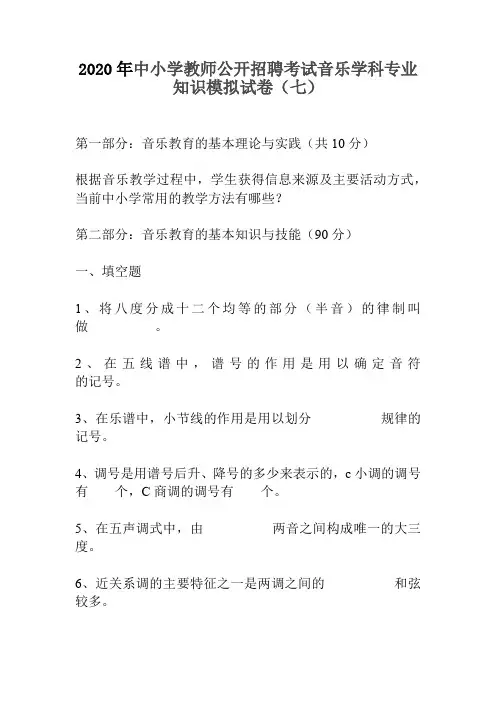 2020年中小学教师公开招聘考试音乐学科专业知识模拟试卷（七）

第一部分：音乐教育的基本理论与实践（共10分）

根据音乐教学过程中，学生获得信息来源及主要活动方式，当前中小学常用的教学方法有哪些？

第二部分：音乐教育的基本知识与技能（90分）

一、填空题

1、将八度分成十二个均等的部分（半音）的律制叫做　　　　。

2、在五线谱中，谱号的作用是用以确定音符的记号。

3、在乐谱中，小节线的作用是用以划分　　　　规律的记号。

4、调号是用谱号后升、降号的多少来表示的，c小调的调号有　　个，C商调的调号有　　个。

5、在五声调式中，由　　　　两音之间构成唯一的大三度。

6、近关系调的主要特征之一是两调之间的　　　　和弦较多。